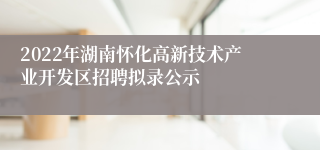 2022年湖南怀化高新技术产业开发区招聘拟录公示